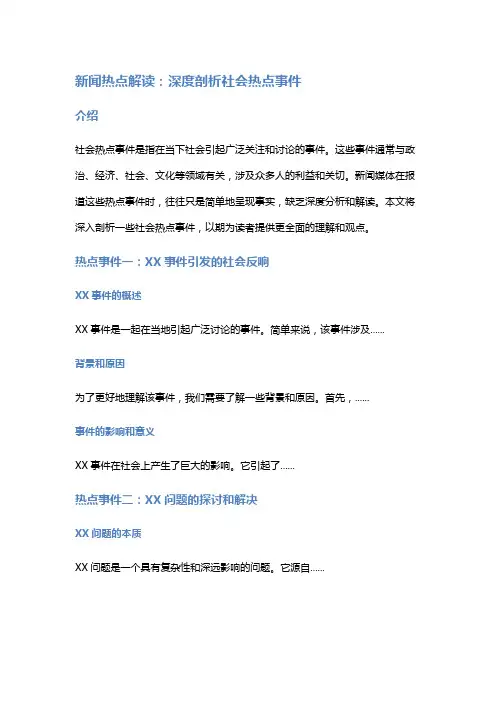 新闻热点解读：深度剖析社会热点事件

介绍

社会热点事件是指在当下社会引起广泛关注和讨论的事件。这些事件通常与政治、经济、社会、文化等领域有关，涉及众多人的利益和关切。新闻媒体在报道这些热点事件时，往往只是简单地呈现事实，缺乏深度分析和解读。本文将深入剖析一些社会热点事件，以期为读者提供更全面的理解和观点。

热点事件一：XX 事件引发的社会反响

XX 事件的概述

XX 事件是一起在当地引起广泛讨论的事件。简单来说，该事件涉及......

背景和原因

为了更好地理解该事件，我们需要了解一些背景和原因。首先，......

事件的影响和意义

XX 事件在社会上产生了巨大的影响。它引起了......

热点事件二：XX 问题的探讨和解决

XX 问题的本质

XX 问题是一个具有复杂性和深远影响的问题。它源自......